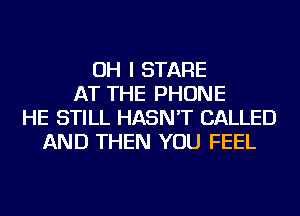 OH I STARE
AT THE PHONE
HE STILL HASN'T CALLED
AND THEN YOU FEEL